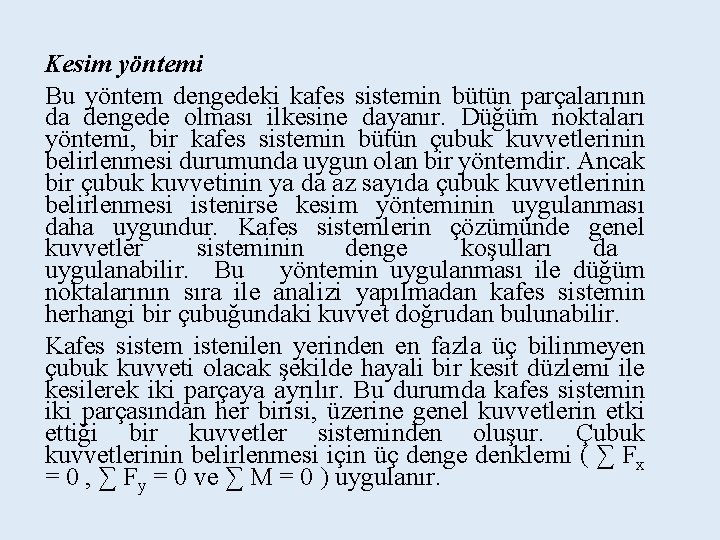 Kesim yöntemi

Bu yöntem dengedeki kafes sistemin bütün parçalarının da dengede olması ilkesine dayanır. Düğüm noktaları yöntemi, bir kafes sistemin bütün çubuk kuvvetlerinin belirlenmesi durumunda uygun olan bir yöntemdir. Ancak bir çubuk kuvvetinin ya da az sayıda çubuk kuvvetlerinin belirlenmesi istenirse kesim yönteminin uygulanması daha uygundur. Kafes sistemlerin çözümünde genel kuvvetler sisteminin denge koşulları da uygulanabilir. Bu yöntemin uygulanması ile düğüm noktalarının sıra ile analizi yapılmadan kafes sistemin herhangi bir çubuğundaki kuvvet doğrudan bulunabilir.

Kafes sistem istenilen yerinden en fazla üç bilinmeyen çubuk kuvveti olacak şekilde hayali bir kesit düzlemi ile kesilerek iki parçaya ayrılır. Bu durumda kafes sistemin iki parçasından her birisi, üzerine genel kuvvetlerin etki ettiği bir kuvvetler sisteminden oluşur. Çubuk kuvvetlerinin belirlenmesi için üç denge denklemi ( $\sum F_x = 0$ , $\sum F_y = 0$ ve $\sum M = 0$ ) uygulanır.